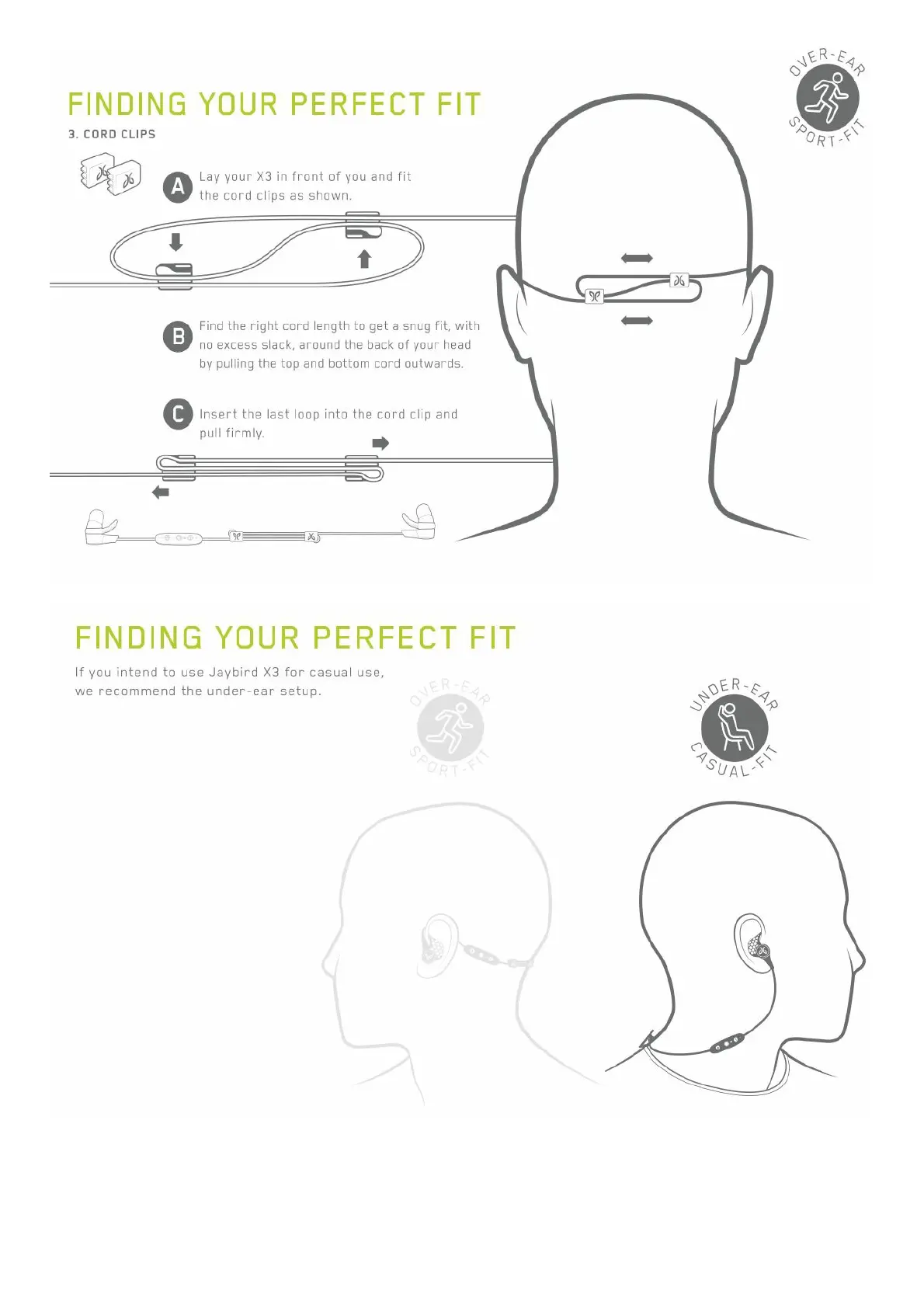 FINDING YOUR PERFECT FIT

3. CORD CLIPS

OVER-EAR SPORT-FIT

A Lay your X3 in front of you and fit the cord clips as shown.

B Find the right cord length to get a snug fit, with no excess slack, around the back of your head by pulling the top and bottom cord outwards.

C Insert the last loop into the cord clip and pull firmly.

FINDING YOUR PERFECT FIT

If you intend to use Jaybird X3 for casual use, we recommend the under-ear setup.

OVER-EAR SPORT-FIT

UNDER-EAR CASUAL-FIT